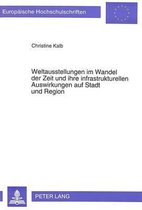 Europäische Hochschulschriften

Christine Kalb

Weltausstellungen im Wandel der Zeit und ihre infrastrukturellen Auswirkungen auf Stadt und Region

PETER LANG